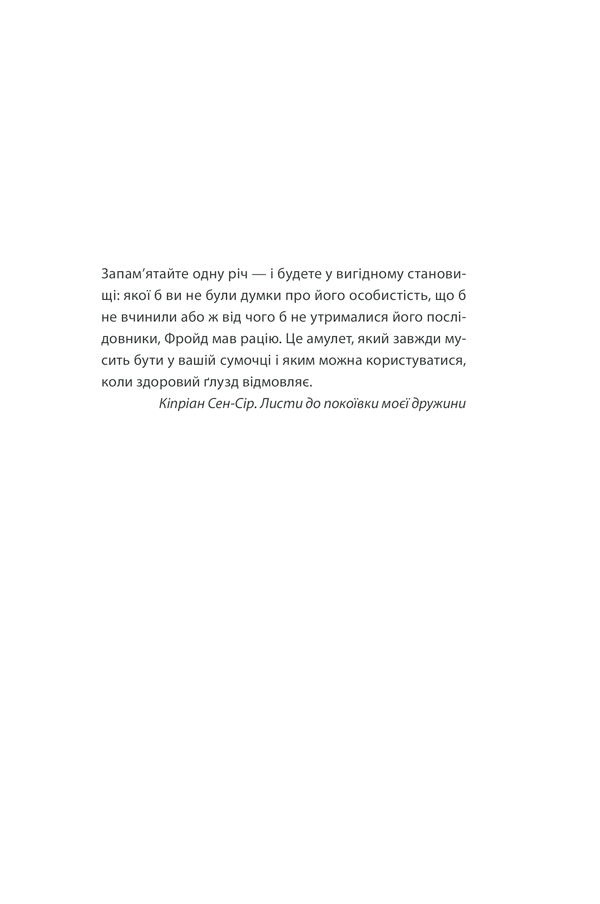 Запам'ятайте одну річ — і будете у вигідному становищі: якої б ви не були думки про його особистість, що б не вчинили або ж від чого б не утрималися його послідовники, Фройд мав рацію. Це амулет, який завжди мусить бути у вашій сумочці і яким можна користуватися, коли здоровий ґлузд відмовляє.

Кіпріан Сен-Сір. Листи до покоївки моєї дружини